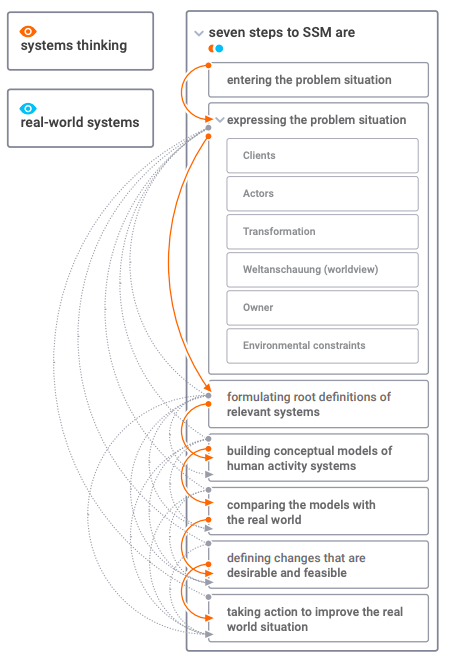 systems thinking

real-world systems

seven steps to SSM are

entering the problem situation

expressing the problem situation

Clients

Actors

Transformation

Weltanschauung (worldview)

Owner

Environmental constraints

formulating root definitions of relevant systems

building conceptual models of human activity systems

comparing the models with the real world

defining changes that are desirable and feasible

taking action to improve the real world situation